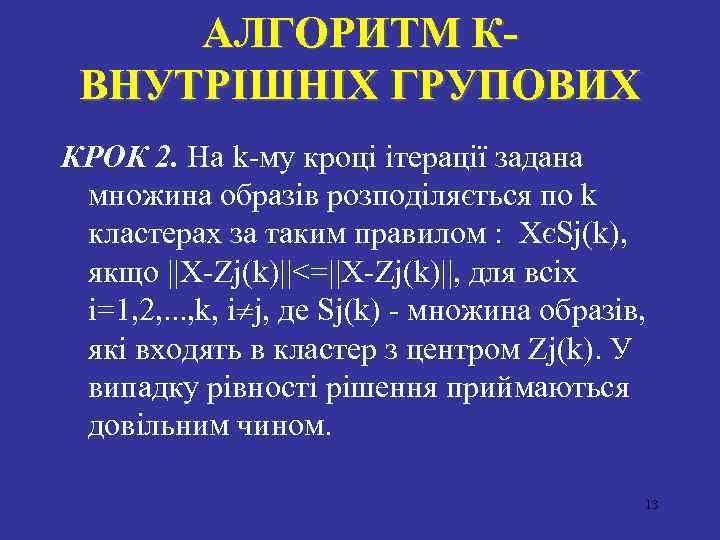 АЛГОРИТМ К-ВНУТРІШНІХ ГРУПОВИХ

КРОК 2. На k-му кроці ітерації задана множина образів розподіляється по k кластерах за таким правилом : XєSj(k), якщо ||X-Zj(k)||<=||X-Zj(k)||, для всіх i=1,2,...,k, i≠j, де Sj(k) - множина образів, які входять в кластер з центром Zj(k). У випадку рівності рішення приймаються довільним чином.

13